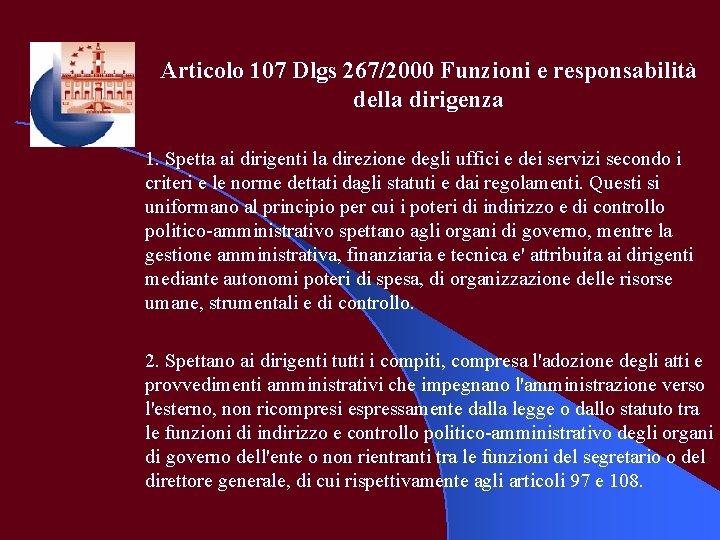 Articolo 107 Dlgs 267/2000 Funzioni e responsabilità della dirigenza

1. Spetta ai dirigenti la direzione degli uffici e dei servizi secondo i criteri e le norme dettati dagli statuti e dai regolamenti. Questi si uniformano al principio per cui i poteri di indirizzo e di controllo politico-amministrativo spettano agli organi di governo, mentre la gestione amministrativa, finanziaria e tecnica e' attribuita ai dirigenti mediante autonomi poteri di spesa, di organizzazione delle risorse umane, strumentali e di controllo.

2. Spettano ai dirigenti tutti i compiti, compresa l'adozione degli atti e provvedimenti amministrativi che impegnano l'amministrazione verso l'esterno, non ricompresi espressamente dalla legge o dallo statuto tra le funzioni di indirizzo e controllo politico-amministrativo degli organi di governo dell'ente o non rientranti tra le funzioni del segretario o del direttore generale, di cui rispettivamente agli articoli 97 e 108.